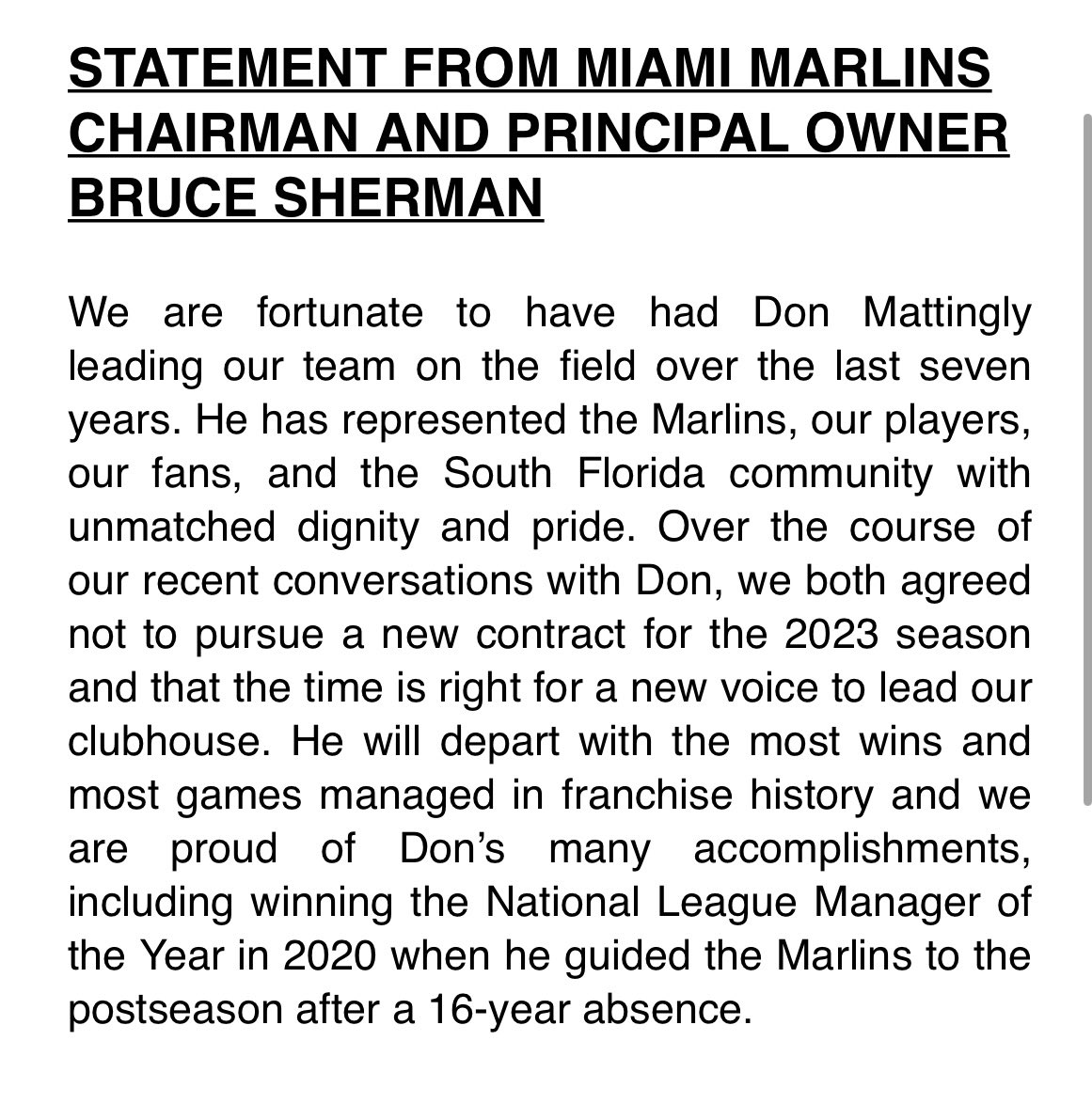 STATEMENT FROM MIAMI MARLINS CHAIRMAN AND PRINCIPAL OWNER BRUCE SHERMAN

We are fortunate to have had Don Mattingly leading our team on the field over the last seven years. He has represented the Marlins, our players, our fans, and the South Florida community with unmatched dignity and pride. Over the course of our recent conversations with Don, we both agreed not to pursue a new contract for the 2023 season and that the time is right for a new voice to lead our clubhouse. He will depart with the most wins and most games managed in franchise history and we are proud of Don's many accomplishments, including winning the National League Manager of the Year in 2020 when he guided the Marlins to the postseason after a 16-year absence.